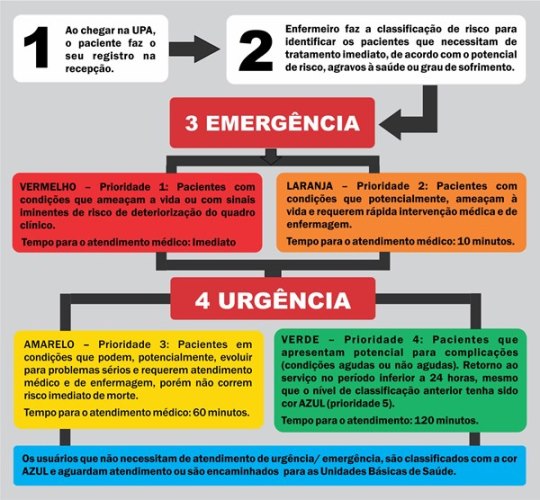 1

Ao chegar na UPA, o paciente faz o seu registro na recepção.

2

Enfermeiro faz a classificação de risco para identificar os pacientes que necessitam de tratamento imediato, de acordo com o potencial de risco, agravos à saúde ou grau de sofrimento.

3 EMERGÊNCIA

VERMELHO – Prioridade 1: Pacientes com condições que ameaçam a vida ou com sinais iminentes de risco de deteriorização do quadro clínico.

Tempo para o atendimento médico: Imediato

LARANJA – Prioridade 2: Pacientes com condições que potencialmente, ameaçam à vida e requerem rápida intervenção médica e de enfermagem.

Tempo para o atendimento médico: 10 minutos.

4 URGÊNCIA

AMARELO – Prioridade 3: Pacientes em condições que podem, potencialmente, evoluir para problemas sérios e requerem atendimento médico e de enfermagem, porém não correm risco imediato de morte.

Tempo para o atendimento médico: 60 minutos.

VERDE – Prioridade 4: Pacientes que apresentam potencial para complicações (condições agudas ou não agudas). Retorno ao serviço no período inferior a 24 horas, mesmo que o nível de classificação anterior tenha sido cor AZUL (prioridade 5).

Tempo para o atendimento: 120 minutos.

Os usuários que não necessitam de atendimento de urgência/ emergência, são classificados com a cor AZUL e aguardam atendimento ou são encaminhados para as Unidades Básicas de Saúde.